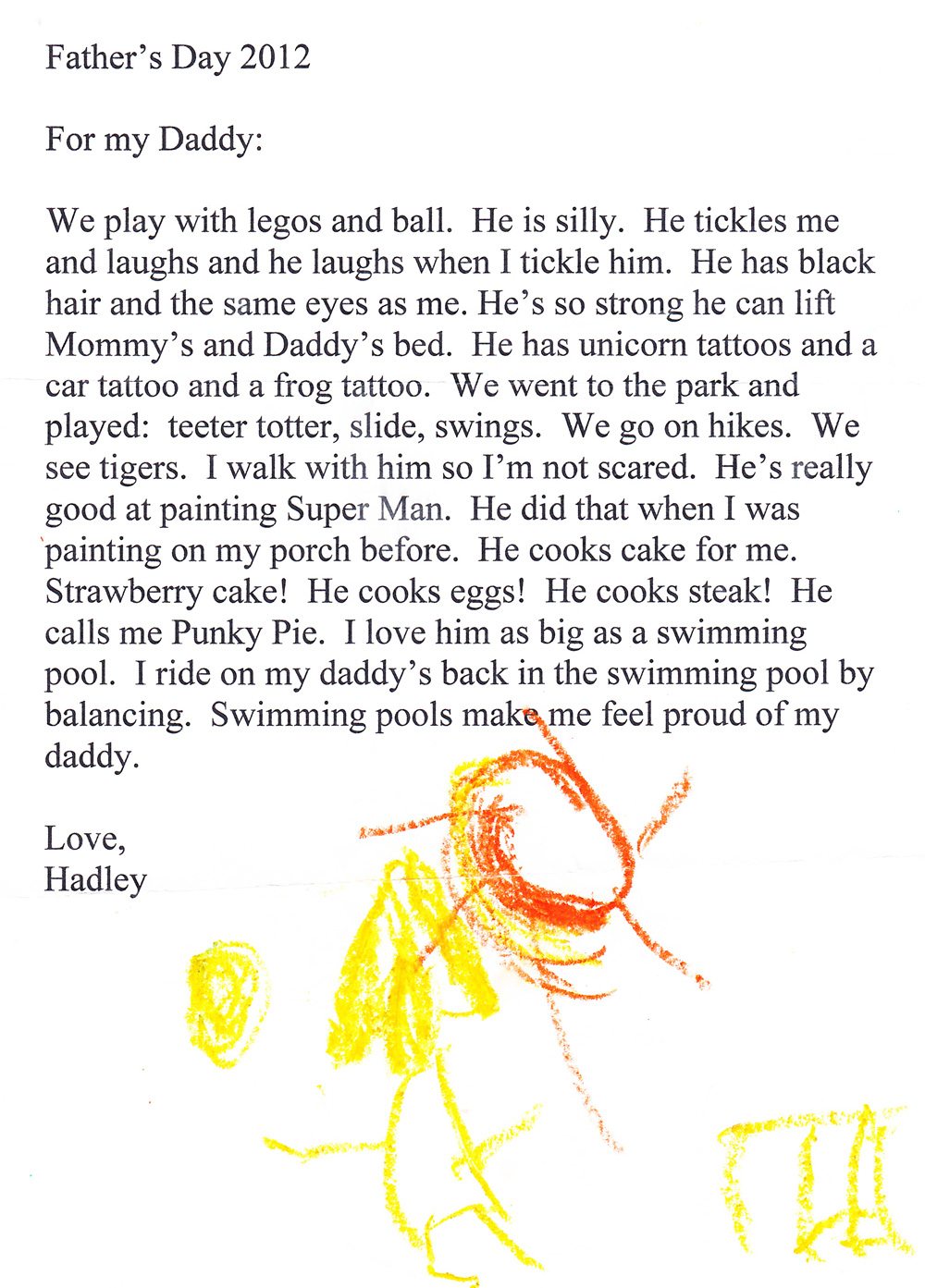 Father's Day 2012

For my Daddy:

We play with legos and ball. He is silly. He tickles me and laughs and he laughs when I tickle him. He has black hair and the same eyes as me. He's so strong he can lift Mommy's and Daddy's bed. He has unicorn tattoos and a car tattoo and a frog tattoo. We went to the park and played: teeter totter, slide, swings. We go on hikes. We see tigers. I walk with him so I'm not scared. He's really good at painting Super Man. He did that when I was painting on my porch before. He cooks cake for me. Strawberry cake! He cooks eggs! He cooks steak! He calls me Punky Pie. I love him as big as a swimming pool. I ride on my daddy's back in the swimming pool by balancing. Swimming pools make me feel proud of my daddy.

Love,
Hadley